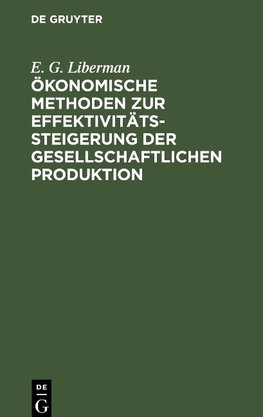 DE GRUYTER

E. G. Liberman

ÖKONOMISCHE METHODEN ZUR EFFEKTIVITÄTSSTEIGERUNG DER GESELLSCHAFTLICHEN PRODUKTION

DE G